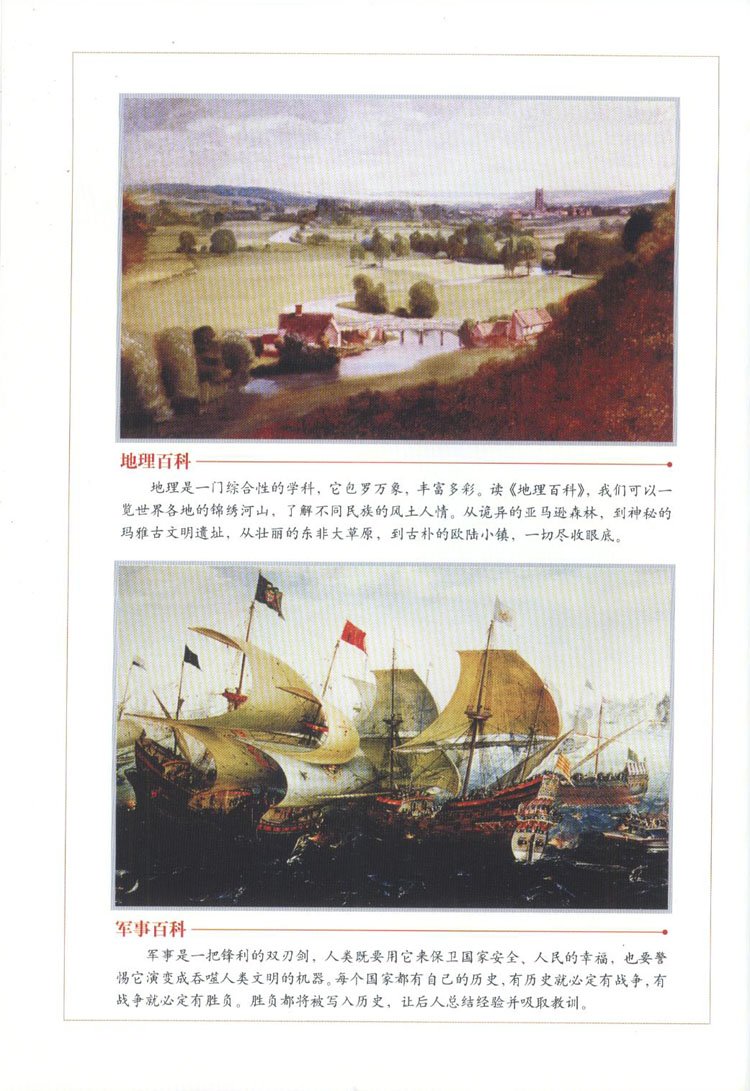 地理百科

地理是一门综合性的学科，它包罗万象，丰富多彩。读《地理百科》，我们可以一览世界各地的锦绣河山，了解不同民族的风土人情。从诡异的亚马逊森林，到神秘的玛雅古文明遗址，从壮丽的东非大草原，到古朴的欧陆小镇，一切尽收眼底。

军事百科

军事是一把锋利的双刃剑，人类既要用它来保卫国家安全、人民的幸福，也要警惕它演变成吞噬人类文明的机器。每个国家都有自己的历史，有历史就必定有战争，有战争就必定有胜负。胜负都将被写入历史，让后人总结经验并吸取教训。